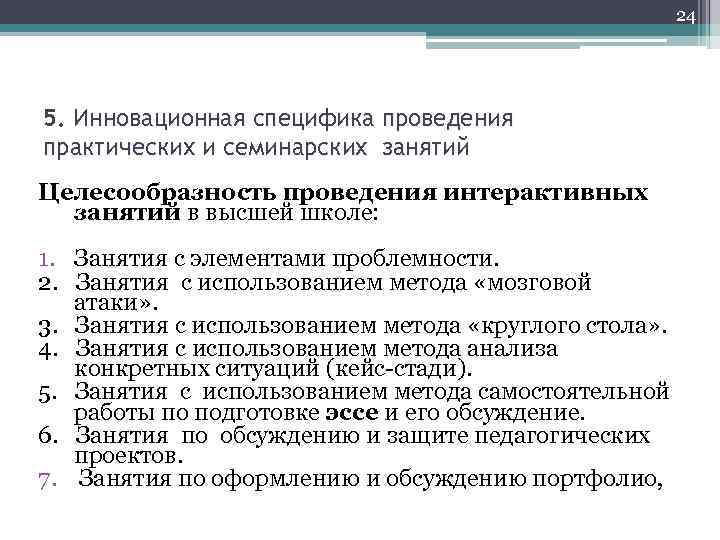 24

5. Инновационная специфика проведения практических и семинарских занятий

Целесообразность проведения интерактивных занятий в высшей школе:

1. Занятия с элементами проблемности.
2. Занятия с использованием метода «мозговой атаки».
3. Занятия с использованием метода «круглого стола».
4. Занятия с использованием метода анализа конкретных ситуаций (кейс-стади).
5. Занятия с использованием метода самостоятельной работы по подготовке эссе и его обсуждение.
6. Занятия по обсуждению и защите педагогических проектов.
7. Занятия по оформлению и обсуждению портфолио,